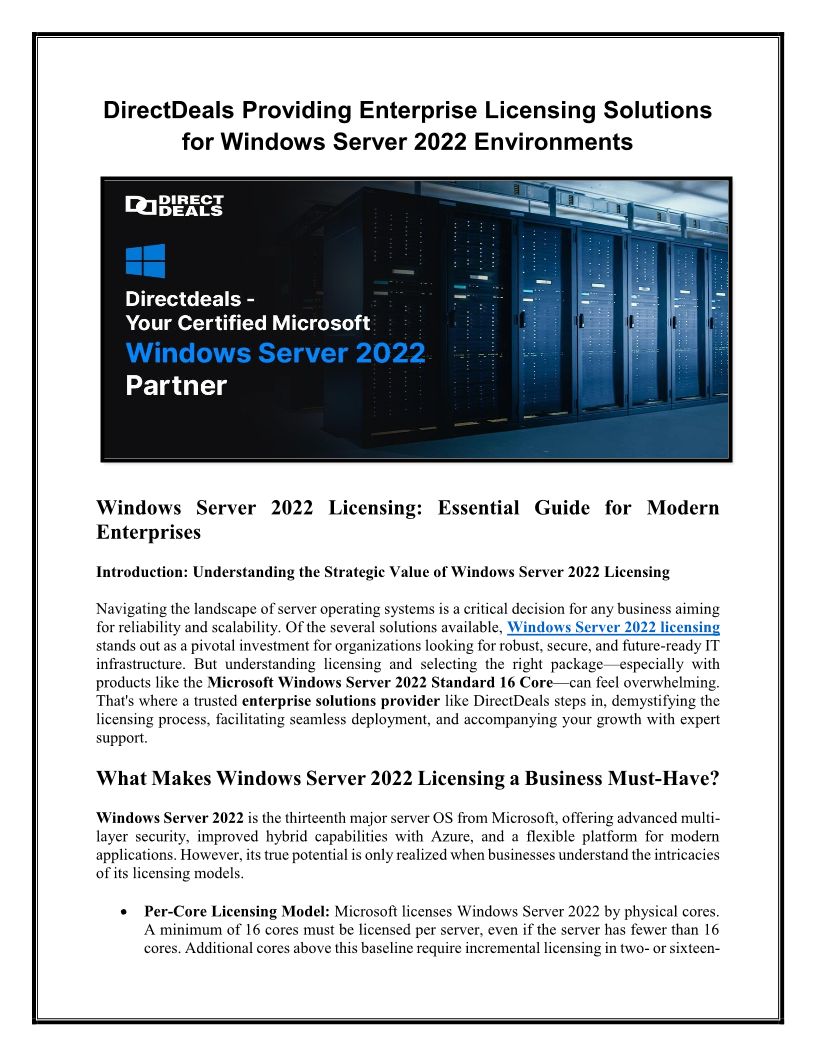 DirectDeals Providing Enterprise Licensing Solutions for Windows Server 2022 Environments

DIRECT DEALS

Directdeals - Your Certified Microsoft Windows Server 2022 Partner

Windows Server 2022 Licensing: Essential Guide for Modern Enterprises

Introduction: Understanding the Strategic Value of Windows Server 2022 Licensing

Navigating the landscape of server operating systems is a critical decision for any business aiming for reliability and scalability. Of the several solutions available, Windows Server 2022 licensing stands out as a pivotal investment for organizations looking for robust, secure, and future-ready IT infrastructure. But understanding licensing and selecting the right package—especially with products like the Microsoft Windows Server 2022 Standard 16 Core—can feel overwhelming. That's where a trusted enterprise solutions provider like DirectDeals steps in, demystifying the licensing process, facilitating seamless deployment, and accompanying your growth with expert support.

What Makes Windows Server 2022 Licensing a Business Must-Have?

Windows Server 2022 is the thirteenth major server OS from Microsoft, offering advanced multi-layer security, improved hybrid capabilities with Azure, and a flexible platform for modern applications. However, its true potential is only realized when businesses understand the intricacies of its licensing models.

• Per-Core Licensing Model: Microsoft licenses Windows Server 2022 by physical cores. A minimum of 16 cores must be licensed per server, even if the server has fewer than 16 cores. Additional cores above this baseline require incremental licensing in two- or sixteen-